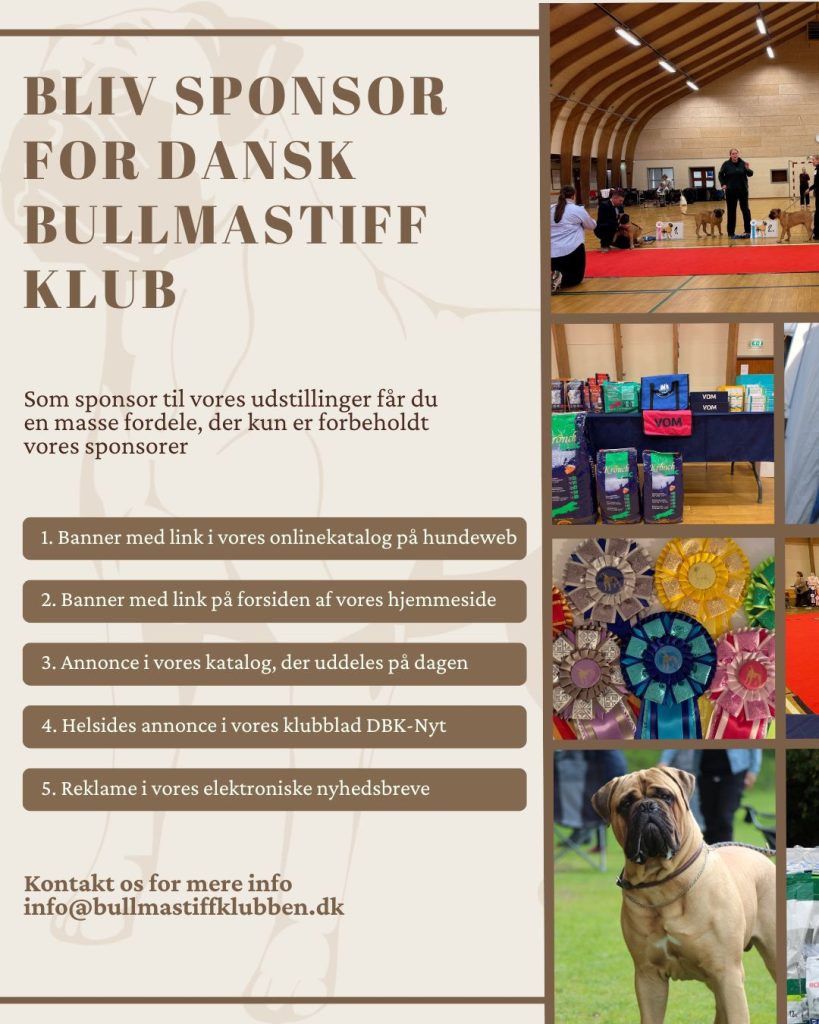 BLIV SPONSOR FOR DANSK BULLMASTIFF KLUB

Som sponsor til vores udstillinger får du en masse fordele, der kun er forbeholdt vores sponsorer

1. Banner med link i vores onlinekatalog på hundeweb

2. Banner med link på forsiden af vores hjemmeside

3. Annonce i vores katalog, der uddeles på dagen

4. Helsides annonce i vores klubblad DBK-Nyt

5. Reklame i vores elektroniske nyhedsbreve

Kontakt os for mere info
info@bullmastiffklubben.dk